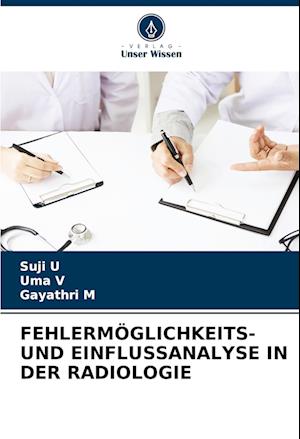 - VERLAG -
Unser Wissen

Suji U
Uma V
Gayathri M

FEHLERMÖGLICHKEITS- UND EINFLUSSANALYSE IN DER RADIOLOGIE